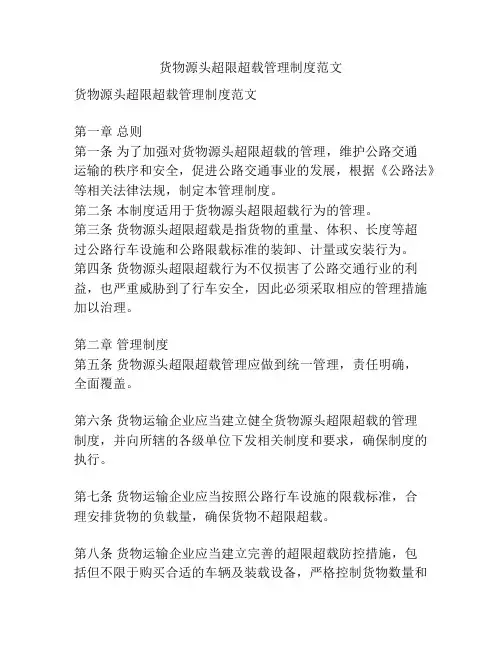 货物源头超限超载管理制度范文

货物源头超限超载管理制度范文

第一章 总则
第一条 为了加强对货物源头超限超载的管理，维护公路交通运输的秩序和安全，促进公路交通事业的发展，根据《公路法》等相关法律法规，制定本管理制度。
第二条 本制度适用于货物源头超限超载行为的管理。
第三条 货物源头超限超载是指货物的重量、体积、长度等超过公路行车设施和公路限载标准的装卸、计量或安装行为。
第四条 货物源头超限超载行为不仅损害了公路交通行业的利益，也严重威胁到了行车安全，因此必须采取相应的管理措施加以治理。

第二章 管理制度
第五条 货物源头超限超载管理应做到统一管理，责任明确，全面覆盖。

第六条 货物运输企业应当建立健全货物源头超限超载的管理制度，并向所辖的各级单位下发相关制度和要求，确保制度的执行。

第七条 货物运输企业应当按照公路行车设施的限载标准，合理安排货物的负载量，确保货物不超限超载。

第八条 货物运输企业应当建立完善的超限超载防控措施，包括但不限于购买合适的车辆及装载设备，严格控制货物数量和